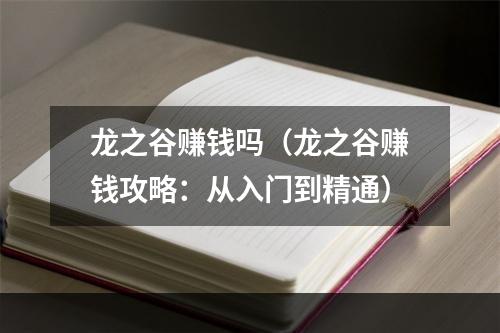 龙之谷赚钱吗（龙之谷赚钱攻略：从入门到精通）